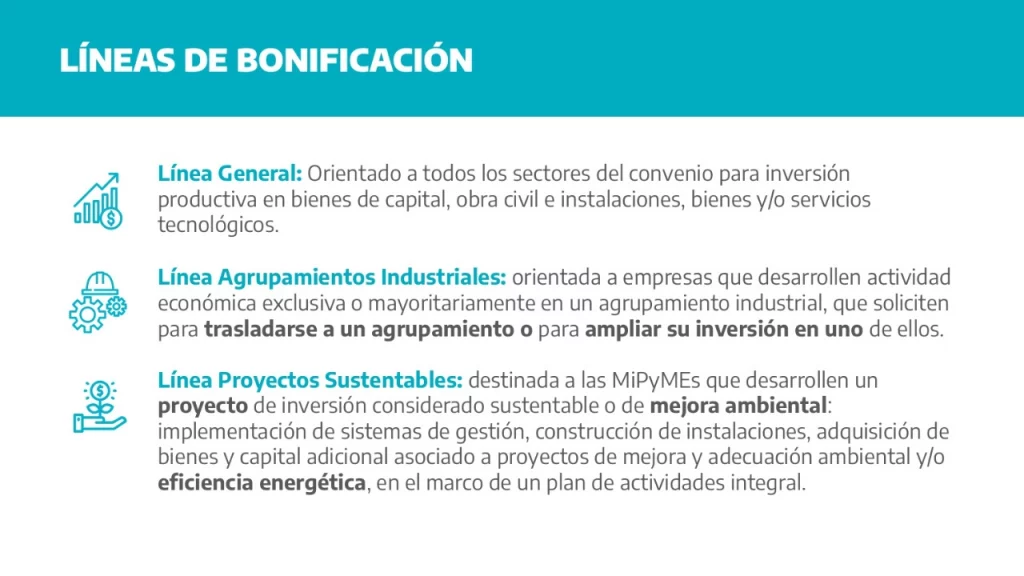 LÍNEAS DE BONIFICACIÓN

Línea General: Orientado a todos los sectores del convenio para inversión productiva en bienes de capital, obra civil e instalaciones, bienes y/o servicios tecnológicos.

Línea Agrupamientos Industriales: orientada a empresas que desarrollen actividad económica exclusiva o mayoritariamente en un agrupamiento industrial, que soliciten para trasladarse a un agrupamiento o para ampliar su inversión en uno de ellos.

Línea Proyectos Sustentables: destinada a las MiPyMEs que desarrollen un proyecto de inversión considerado sustentable o de mejora ambiental: implementación de sistemas de gestión, construcción de instalaciones, adquisición de bienes y capital adicional asociado a proyectos de mejora y adecuación ambiental y/o eficiencia energética, en el marco de un plan de actividades integral.